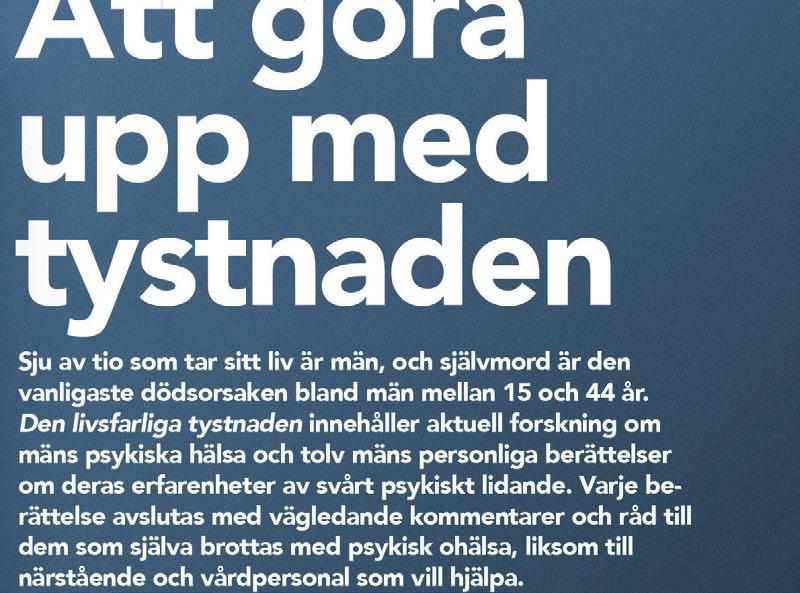 Att göra upp med tystnaden

Sju av tio som tar sitt liv är män, och självmord är den vanligaste dödsorsaken bland män mellan 15 och 44 år. Den livsfarliga tystnaden innehåller aktuell forskning om mäns psykiska hälsa och tolv mäns personliga berättelser om deras erfarenheter av svårt psykiskt lidande. Varje berättelse avslutas med vägledande kommentarer och råd till dem som själva brottas med psykisk ohälsa, liksom till närstående och vårdpersonal som vill hjälpa.